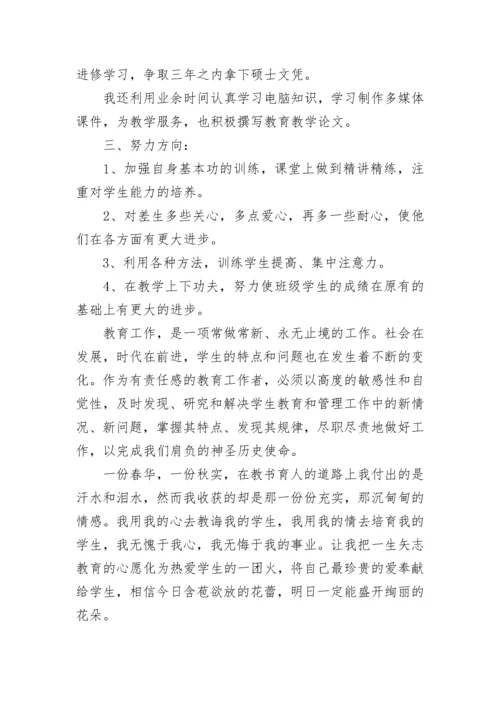 进修学习，争取三年之内拿下硕士文凭。

我还利用业余时间认真学习电脑知识，学习制作多媒体课件，为教学服务，也积极撰写教育教学论文。

三、努力方向：

1、加强自身基本功的训练，课堂上做到精讲精练，注重对学生能力的培养。

2、对差生多些关心，多点爱心，再多一些耐心，使他们在各方面有更大进步。

3、利用各种方法，训练学生提高、集中注意力。

4、在教学上下功夫，努力使班级学生的成绩在原有的基础上有更大的进步。

教育工作，是一项常做常新、永无止境的工作。社会在发展，时代在前进，学生的特点和问题也在发生着不断的变化。作为有责任感的教育工作者，必须以高度的敏感性和自觉性，及时发现、研究和解决学生教育和管理工作中的新情况、新问题，掌握其特点、发现其规律，尽职尽责地做好工作，以完成我们肩负的神圣历史使命。

一份春华，一份秋实，在教书育人的道路上我付出的是汗水和泪水，然而我收获的却是那一份份充实，那沉甸甸的情感。我用我的心去教诲我的学生，我用我的情去培育我的学生，我无愧于我心，我无悔于我的事业。让我把一生矢志教育的心愿化为热爱学生的一团火，将自己最珍贵的爱奉献给学生，相信今日含苞欲放的花蕾，明日一定能盛开绚丽的花朵。